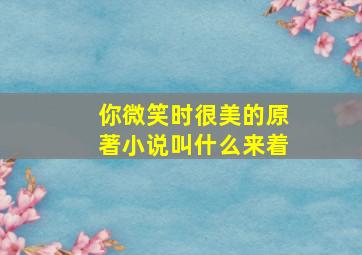 你微笑时很美的原著小说叫什么来着